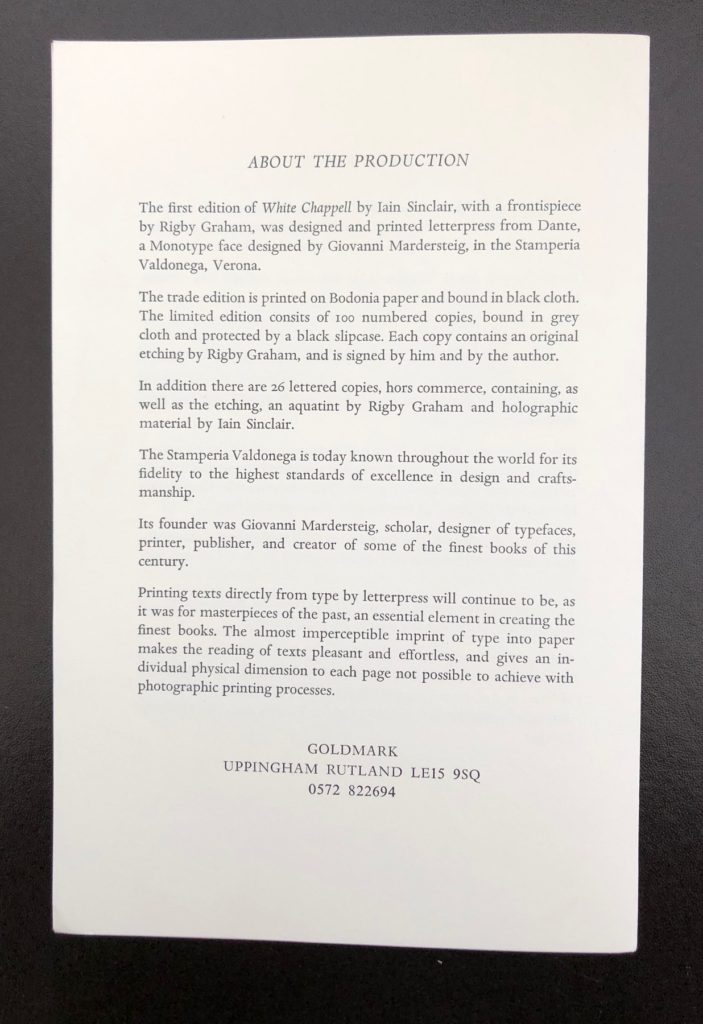 ABOUT THE PRODUCTION

The first edition of White Chappell by Iain Sinclair, with a frontispiece by Rigby Graham, was designed and printed letterpress from Dante, a Monotype face designed by Giovanni Mardersteig, in the Stamperia Valdonega, Verona.

The trade edition is printed on Bodonia paper and bound in black cloth. The limited edition consits of 100 numbered copies, bound in grey cloth and protected by a black slipcase. Each copy contains an original etching by Rigby Graham, and is signed by him and by the author.

In addition there are 26 lettered copies, hors commerce, containing, as well as the etching, an aquatint by Rigby Graham and holographic material by Iain Sinclair.

The Stamperia Valdonega is today known throughout the world for its fidelity to the highest standards of excellence in design and craftsmanship.

Its founder was Giovanni Mardersteig, scholar, designer of typefaces, printer, publisher, and creator of some of the finest books of this century.

Printing texts directly from type by letterpress will continue to be, as it was for masterpieces of the past, an essential element in creating the finest books. The almost imperceptible imprint of type into paper makes the reading of texts pleasant and effortless, and gives an individual physical dimension to each page not possible to achieve with photographic printing processes.

GOLDMARK
UPPINGHAM RUTLAND LE15 9SQ
0572 822694